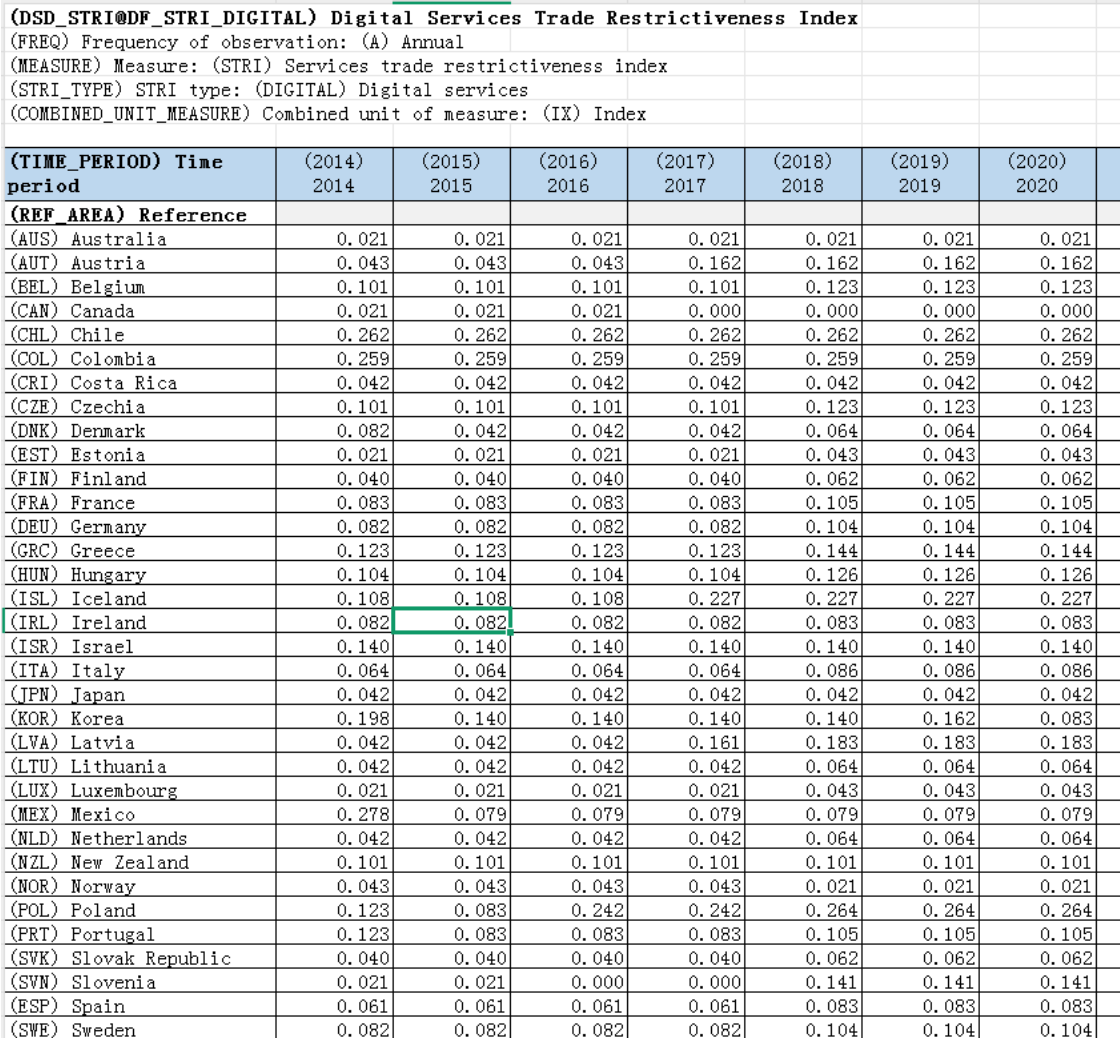 (DSD_STRI@DF_STRI_DIGITAL) Digital Services Trade Restrictiveness Index
(FREQ) Frequency of observation: (A) Annual
(MEASURE) Measure: (STRI) Services trade restrictiveness index
(STRI_TYPE) STRI type: (DIGITAL) Digital services
(COMBINED_UNIT_MEASURE) Combined unit of measure: (IX) Index

| (TIME_PERIOD) Time period | (2014) 2014 | (2015) 2015 | (2016) 2016 | (2017) 2017 | (2018) 2018 | (2019) 2019 | (2020) 2020 |
|---|---|---|---|---|---|---|---|
| (REF_AREA) Reference | | | | | | | |
| (AUS) Australia | 0.021 | 0.021 | 0.021 | 0.021 | 0.021 | 0.021 | 0.021 |
| (AUT) Austria | 0.043 | 0.043 | 0.043 | 0.162 | 0.162 | 0.162 | 0.162 |
| (BEL) Belgium | 0.101 | 0.101 | 0.101 | 0.101 | 0.123 | 0.123 | 0.123 |
| (CAN) Canada | 0.021 | 0.021 | 0.021 | 0.000 | 0.000 | 0.000 | 0.000 |
| (CHL) Chile | 0.262 | 0.262 | 0.262 | 0.262 | 0.262 | 0.262 | 0.262 |
| (COL) Colombia | 0.259 | 0.259 | 0.259 | 0.259 | 0.259 | 0.259 | 0.259 |
| (CRI) Costa Rica | 0.042 | 0.042 | 0.042 | 0.042 | 0.042 | 0.042 | 0.042 |
| (CZE) Czechia | 0.101 | 0.101 | 0.101 | 0.101 | 0.123 | 0.123 | 0.123 |
| (DNK) Denmark | 0.082 | 0.042 | 0.042 | 0.042 | 0.064 | 0.064 | 0.064 |
| (EST) Estonia | 0.021 | 0.021 | 0.021 | 0.021 | 0.043 | 0.043 | 0.043 |
| (FIN) Finland | 0.040 | 0.040 | 0.040 | 0.040 | 0.062 | 0.062 | 0.062 |
| (FRA) France | 0.083 | 0.083 | 0.083 | 0.083 | 0.105 | 0.105 | 0.105 |
| (DEU) Germany | 0.082 | 0.082 | 0.082 | 0.082 | 0.104 | 0.104 | 0.104 |
| (GRC) Greece | 0.123 | 0.123 | 0.123 | 0.123 | 0.144 | 0.144 | 0.144 |
| (HUN) Hungary | 0.104 | 0.104 | 0.104 | 0.104 | 0.126 | 0.126 | 0.126 |
| (ISL) Iceland | 0.108 | 0.108 | 0.108 | 0.227 | 0.227 | 0.227 | 0.227 |
| (IRL) Ireland | 0.082 | 0.082 | 0.082 | 0.082 | 0.083 | 0.083 | 0.083 |
| (ISR) Israel | 0.140 | 0.140 | 0.140 | 0.140 | 0.140 | 0.140 | 0.140 |
| (ITA) Italy | 0.064 | 0.064 | 0.064 | 0.064 | 0.086 | 0.086 | 0.086 |
| (JPN) Japan | 0.042 | 0.042 | 0.042 | 0.042 | 0.042 | 0.042 | 0.042 |
| (KOR) Korea | 0.198 | 0.140 | 0.140 | 0.140 | 0.140 | 0.162 | 0.083 |
| (LVA) Latvia | 0.042 | 0.042 | 0.042 | 0.161 | 0.183 | 0.183 | 0.183 |
| (LTU) Lithuania | 0.042 | 0.042 | 0.042 | 0.042 | 0.064 | 0.064 | 0.064 |
| (LUX) Luxembourg | 0.021 | 0.021 | 0.021 | 0.021 | 0.043 | 0.043 | 0.043 |
| (MEX) Mexico | 0.278 | 0.079 | 0.079 | 0.079 | 0.079 | 0.079 | 0.079 |
| (NLD) Netherlands | 0.042 | 0.042 | 0.042 | 0.042 | 0.064 | 0.064 | 0.064 |
| (NZL) New Zealand | 0.101 | 0.101 | 0.101 | 0.101 | 0.101 | 0.101 | 0.101 |
| (NOR) Norway | 0.043 | 0.043 | 0.043 | 0.043 | 0.021 | 0.021 | 0.021 |
| (POL) Poland | 0.123 | 0.083 | 0.242 | 0.242 | 0.264 | 0.264 | 0.264 |
| (PRT) Portugal | 0.123 | 0.083 | 0.083 | 0.083 | 0.105 | 0.105 | 0.105 |
| (SVK) Slovak Republic | 0.040 | 0.040 | 0.040 | 0.040 | 0.062 | 0.062 | 0.062 |
| (SVN) Slovenia | 0.021 | 0.021 | 0.000 | 0.000 | 0.141 | 0.141 | 0.141 |
| (ESP) Spain | 0.061 | 0.061 | 0.061 | 0.061 | 0.083 | 0.083 | 0.083 |
| (SWE) Sweden | 0.082 | 0.082 | 0.082 | 0.082 | 0.104 | 0.104 | 0.104 |